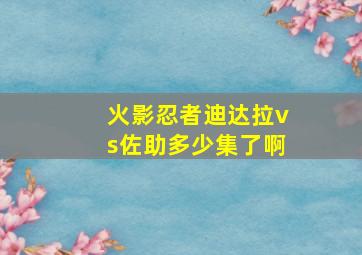 火影忍者迪达拉vs佐助多少集了啊